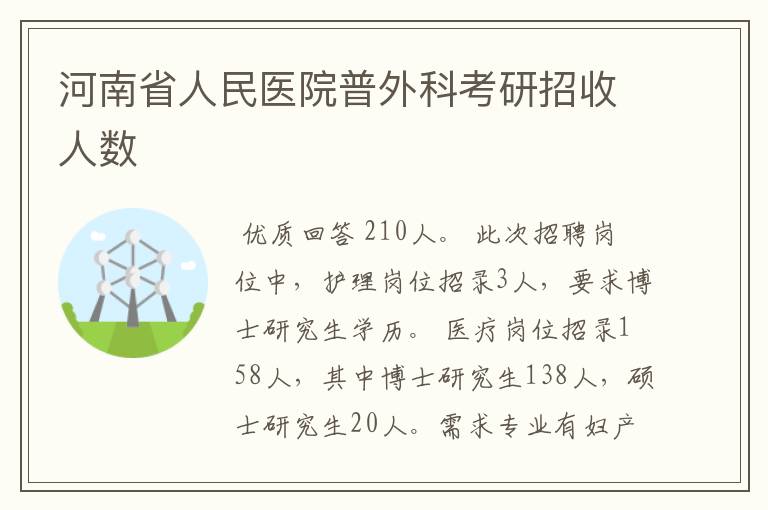 河南省人民医院普外科考研招收人数

优质回答 210人。 此次招聘岗位中，护理岗位招录3人，要求博士研究生学历。 医疗岗位招录158人，其中博士研究生138人，硕士研究生20人。需求专业有妇产